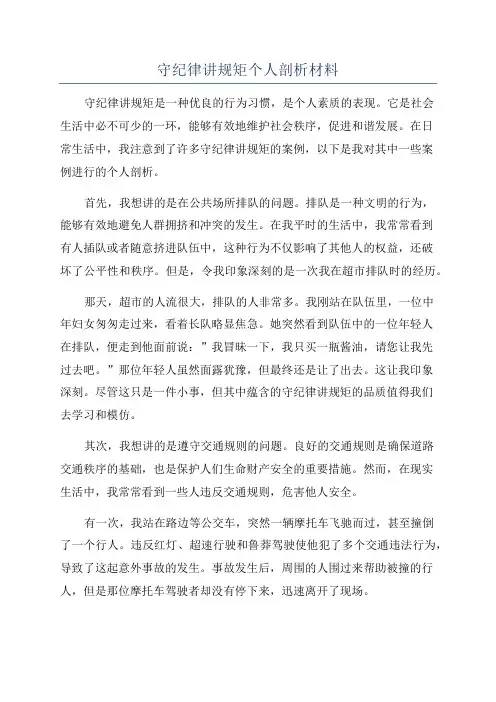 守纪律讲规矩个人剖析材料

守纪律讲规矩是一种优良的行为习惯，是个人素质的表现。它是社会生活中必不可少的一环，能够有效地维护社会秩序，促进和谐发展。在日常生活中，我注意到了许多守纪律讲规矩的案例，以下是我对其中一些案例进行的个人剖析。

首先，我想讲的是在公共场所排队的问题。排队是一种文明的行为，能够有效地避免人群拥挤和冲突的发生。在我平时的生活中，我常常看到有人插队或者随意挤进队伍中，这种行为不仅影响了其他人的权益，还破坏了公平性和秩序。但是，令我印象深刻的是一次我在超市排队时的经历。

那天，超市的人流很大，排队的人非常多。我刚站在队伍里，一位中年妇女匆匆走过来，看着长队略显焦急。她突然看到队伍中的一位年轻人在排队，便走到他面前说：”我冒昧一下，我只买一瓶酱油，请您让我先过去吧。”那位年轻人虽然面露犹豫，但最终还是让了出去。这让我印象深刻。尽管这只是一件小事，但其中蕴含的守纪律讲规矩的品质值得我们去学习和模仿。

其次，我想讲的是遵守交通规则的问题。良好的交通规则是确保道路交通秩序的基础，也是保护人们生命财产安全的重要措施。然而，在现实生活中，我常常看到一些人违反交通规则，危害他人安全。

有一次，我站在路边等公交车，突然一辆摩托车飞驰而过，甚至撞倒了一个行人。违反红灯、超速行驶和鲁莽驾驶使他犯了多个交通违法行为，导致了这起意外事故的发生。事故发生后，周围的人围过来帮助被撞的行人，但是那位摩托车驾驶者却没有停下来，迅速离开了现场。